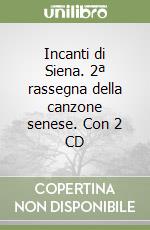 unilibro

Incanti di Siena. 2ª rassegna della canzone senese. Con 2 CD

COPERTINA NON DISPONIBILE